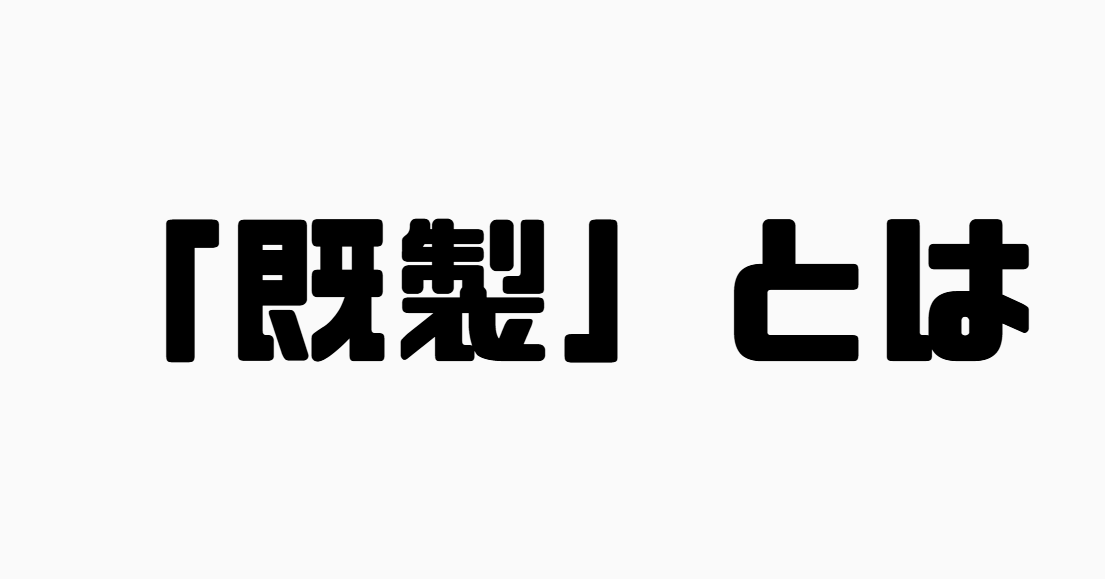 「既製」とは